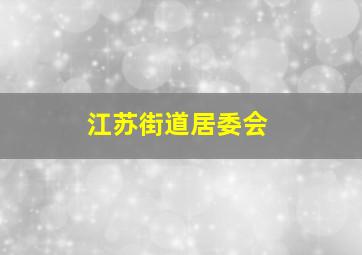 江苏街道居委会